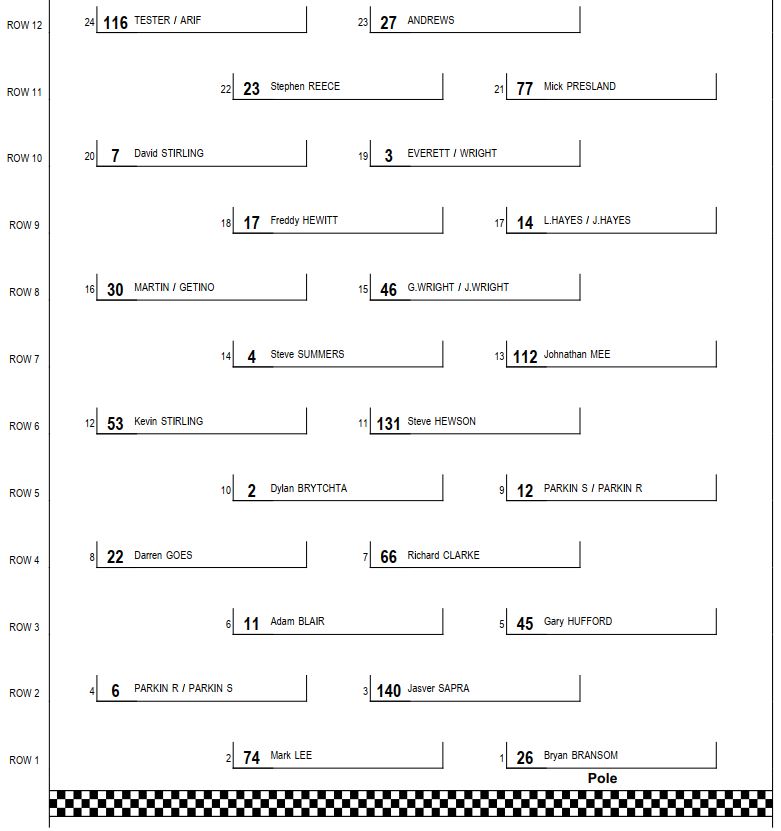 ROW 12 24 116 TESTER / ARIF 23 27 ANDREWS

ROW 11 22 23 Stephen REECE 21 77 Mick PRESLAND

ROW 10 20 7 David STIRLING 19 3 EVERETT / WRIGHT

ROW 9 18 17 Freddy HEWITT 17 14 L.HAYES / J.HAYES

ROW 8 16 30 MARTIN / GETINO 15 46 G.WRIGHT / J.WRIGHT

ROW 7 14 4 Steve SUMMERS 13 112 Johnathan MEE

ROW 6 12 53 Kevin STIRLING 11 131 Steve HEWSON

ROW 5 10 2 Dylan BRYTCHTA 9 12 PARKIN S / PARKIN R

ROW 4 8 22 Darren GOES 7 66 Richard CLARKE

ROW 3 6 11 Adam BLAIR 5 45 Gary HUFFORD

ROW 2 4 6 PARKIN R / PARKIN S 3 140 Jasver SAPRA

ROW 1 2 74 Mark LEE 1 26 Bryan BRANSOM

Pole